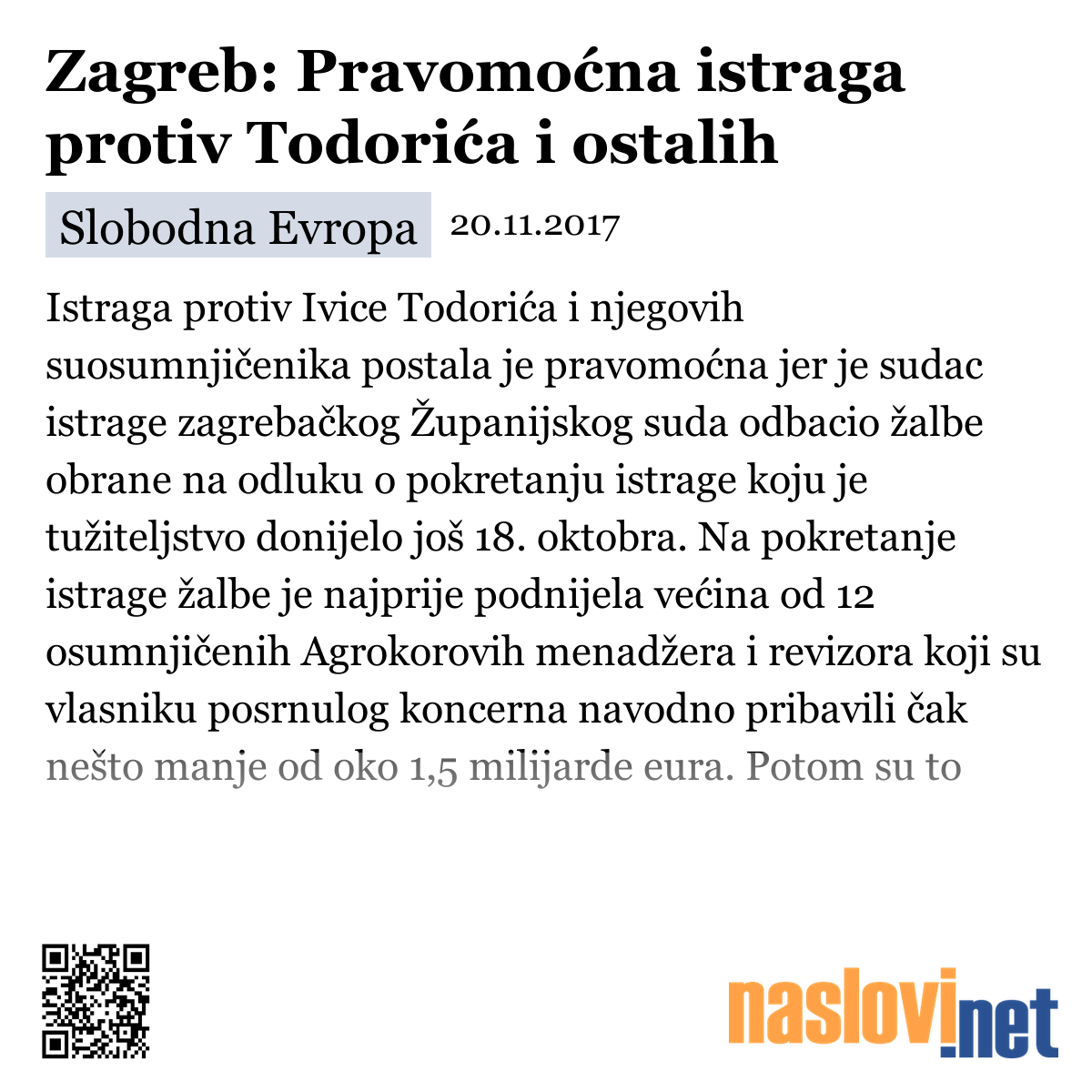 Zagreb: Pravomoćna istraga protiv Todorića i ostalih

Slobodna Evropa 20.11.2017

Istraga protiv Ivice Todorića i njegovih suosumnjičenika postala je pravomoćna jer je sudac istrage zagrebačkog Županijskog suda odbacio žalbe obrane na odluku o pokretanju istrage koju je tužiteljstvo donijelo još 18. oktobra. Na pokretanje istrage žalbe je najprije podnijela većina od 12 osumnjičenih Agrokorovih menadžera i revizora koji su vlasniku posrnulog koncerna navodno pribavili čak nešto manje od oko 1,5 milijarde eura. Potom su to

naslovi.net